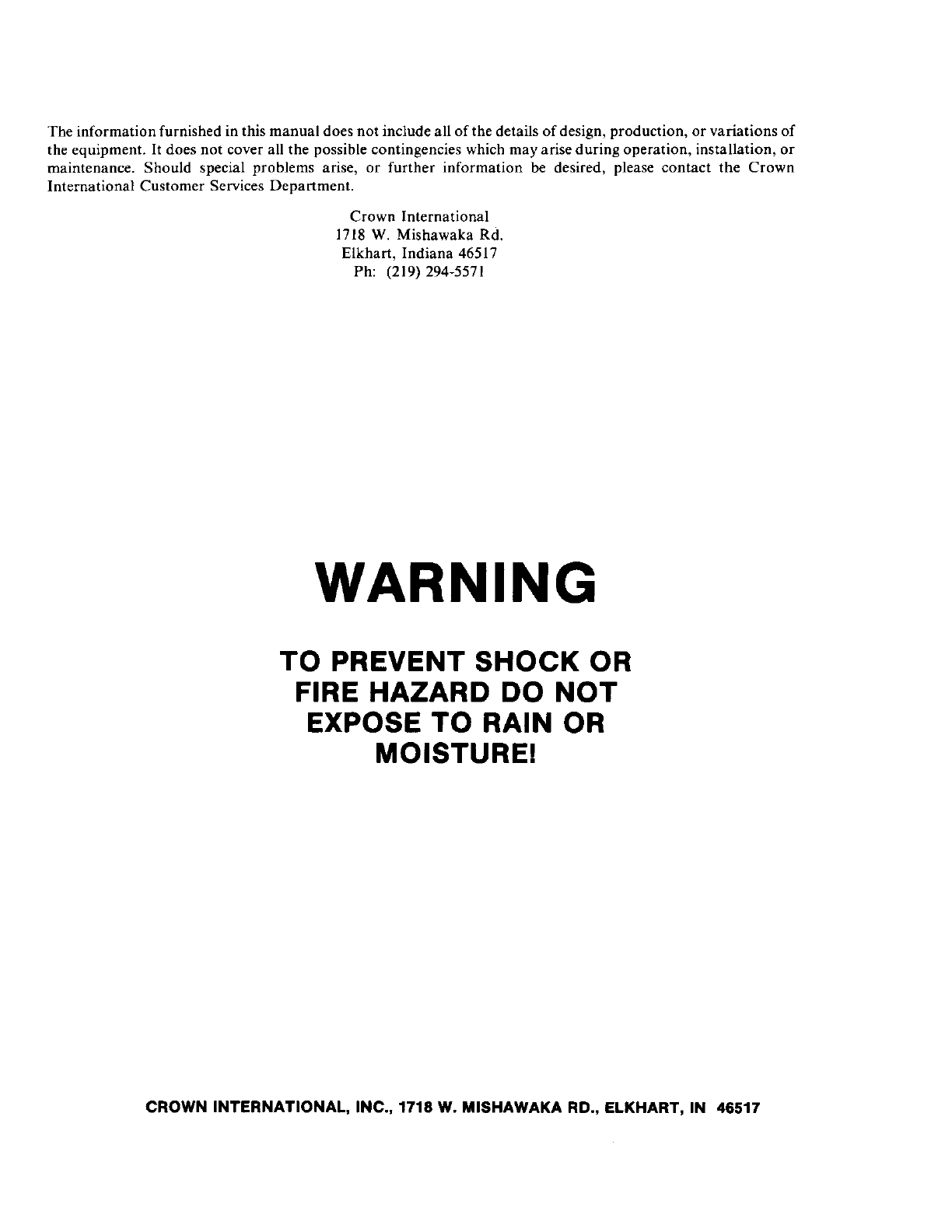 The information furnished in this manual does not include all of the details of design, production, or variations of the equipment. It does not cover all the possible contingencies which may arise during operation, installation, or maintenance. Should special problems arise, or further information be desired, please contact the Crown International Customer Services Department.

Crown International
1718 W. Mishawaka Rd.
Elkhart, Indiana 46517
Ph: (219) 294-5571

WARNING

TO PREVENT SHOCK OR FIRE HAZARD DO NOT EXPOSE TO RAIN OR MOISTURE!

CROWN INTERNATIONAL, INC., 1718 W. MISHAWAKA RD., ELKHART, IN 46517